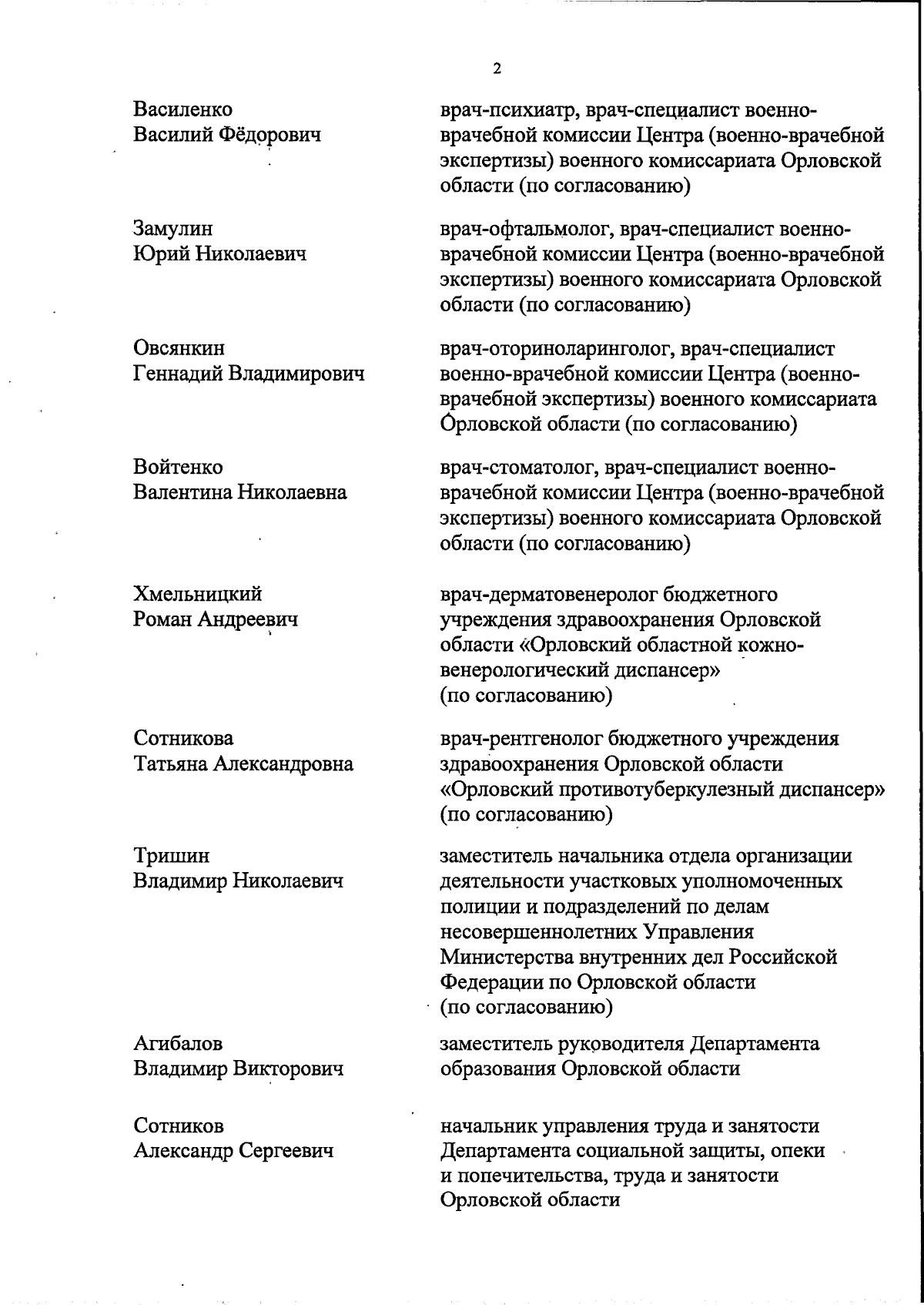 2

Василенко
Василий Фёдорович

врач-психиатр, врач-специалист военно-врачебной комиссии Центра (военно-врачебной экспертизы) военного комиссариата Орловской области (по согласованию)

Замулин
Юрий Николаевич

врач-офтальмолог, врач-специалист военно-врачебной комиссии Центра (военно-врачебной экспертизы) военного комиссариата Орловской области (по согласованию)

Овсянкин
Геннадий Владимирович

врач-оториноларинголог, врач-специалист военно-врачебной комиссии Центра (военно-врачебной экспертизы) военного комиссариата Орловской области (по согласованию)

Войтенко
Валентина Николаевна

врач-стоматолог, врач-специалист военно-врачебной комиссии Центра (военно-врачебной экспертизы) военного комиссариата Орловской области (по согласованию)

Хмельницкий
Роман Андреевич

врач-дерматовенеролог бюджетного учреждения здравоохранения Орловской области «Орловский областной кожно-венерологический диспансер» (по согласованию)

Сотникова
Татьяна Александровна

врач-рентгенолог бюджетного учреждения здравоохранения Орловской области «Орловский противотуберкулезный диспансер» (по согласованию)

Тришин
Владимир Николаевич

заместитель начальника отдела организации деятельности участковых уполномоченных полиции и подразделений по делам несовершеннолетних Управления Министерства внутренних дел Российской Федерации по Орловской области (по согласованию)

Агибалов
Владимир Викторович

заместитель руководителя Департамента образования Орловской области

Сотников
Александр Сергеевич

начальник управления труда и занятости Департамента социальной защиты, опеки и попечительства, труда и занятости Орловской области